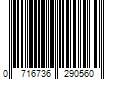 0 716736 290560